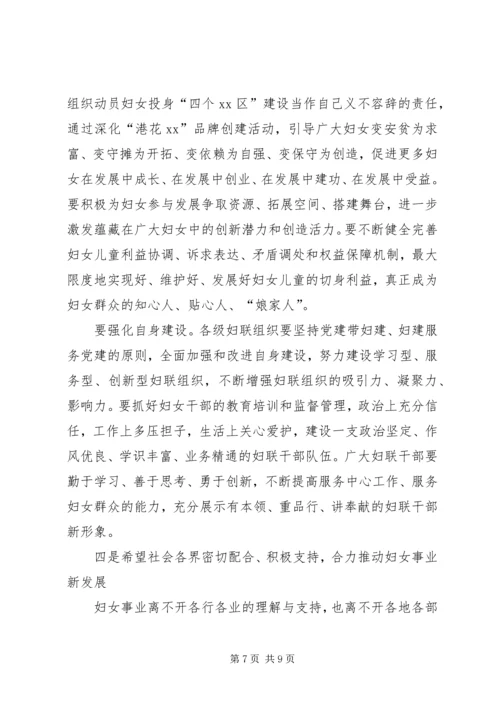 组织动员妇女投身“四个xx区”建设当作自己义不容辞的责任，通过深化“港花xx”品牌创建活动，引导广大妇女变安贫为求富、变守摊为开拓、变依赖为自强、变保守为创造，促进更多妇女在发展中成长、在发展中创业、在发展中建功、在发展中受益。要积极为妇女参与发展争取资源、拓展空间、搭建舞台，进一步激发蕴藏在广大妇女中的创新潜力和创造活力。要不断健全完善妇女儿童利益协调、诉求表达、矛盾调处和权益保障机制，最大限度地实现好、维护好、发展好妇女儿童的切身利益，真正成为妇女群众的知心人、贴心人、“娘家人”。

要强化自身建设。各级妇联组织要坚持党建带妇建、妇建服务党建的原则，全面加强和改进自身建设，努力建设学习型、服务型、创新型妇联组织，不断增强妇联组织的吸引力、凝聚力、影响力。要抓好妇女干部的教育培训和监督管理，政治上充分信任，工作上多压担子，生活上关心爱护，建设一支政治坚定、作风优良、学识丰富、业务精通的妇联干部队伍。广大妇联干部要勤于学习、善于思考、勇于创新，不断提高服务中心工作、服务妇女群众的能力，充分展示有本领、重品行、讲奉献的妇联干部新形象。

四是希望社会各界密切配合、积极支持，合力推动妇女事业新发展

妇女事业离不开各行各业的理解与支持，也离不开各地各部

第7页 共9页